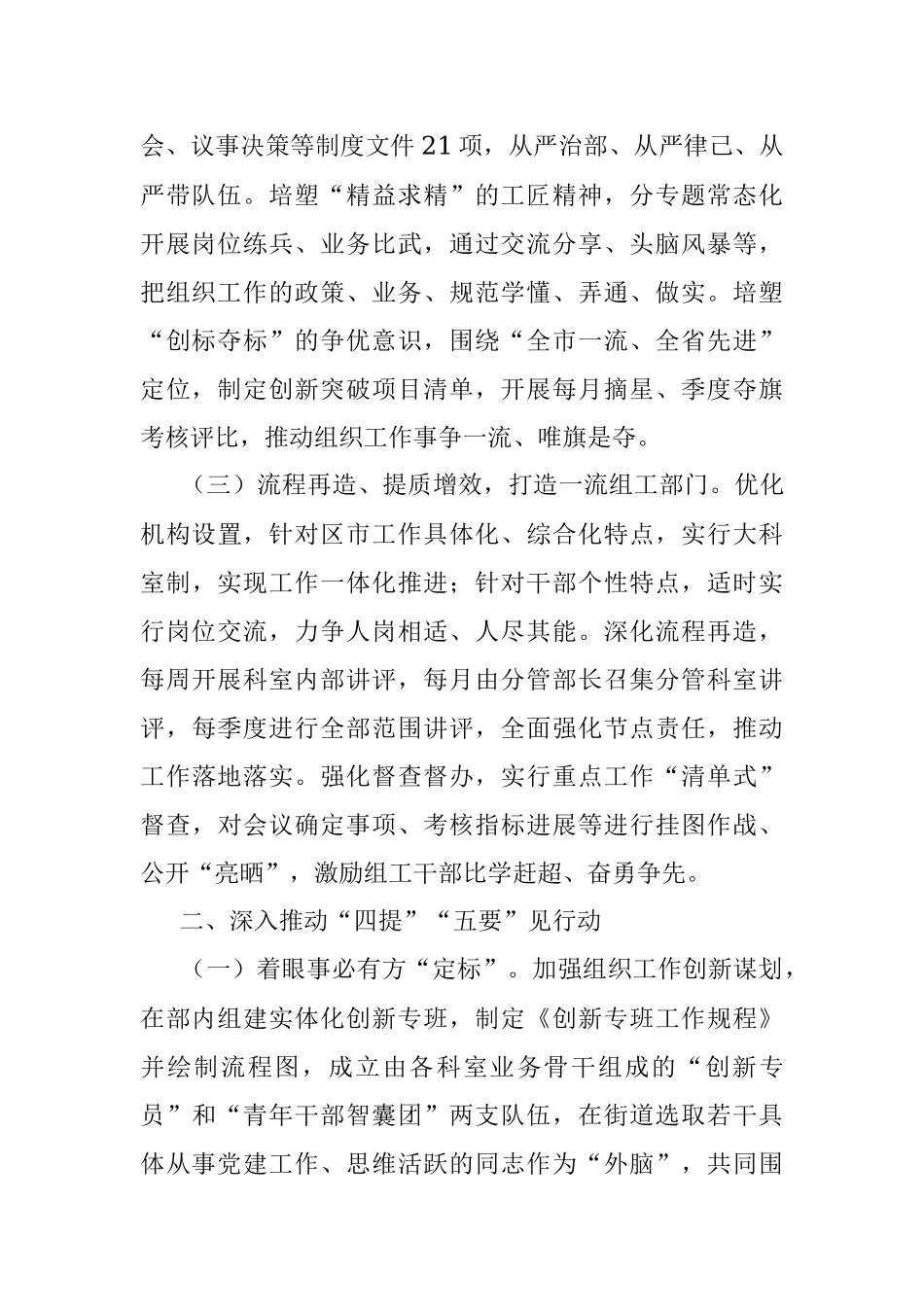 会、议事决策等制度文件21项，从严治部、从严律己、从严带队伍。培塑“精益求精”的工匠精神，分专题常态化开展岗位练兵、业务比武，通过交流分享、头脑风暴等，把组织工作的政策、业务、规范学懂、弄通、做实。培塑“创标夺标”的争优意识，围绕“全市一流、全省先进”定位，制定创新突破项目清单，开展每月摘星、季度夺旗考核评比，推动组织工作事争一流、唯旗是夺。

（三）流程再造、提质增效，打造一流组工部门。优化机构设置，针对区市工作具体化、综合化特点，实行大科室制，实现工作一体化推进；针对干部个性特点，适时实行岗位交流，力争人岗相适、人尽其能。深化流程再造，每周开展科室内部讲评，每月由分管部长召集分管科室讲评，每季度进行全部范围讲评，全面强化节点责任，推动工作落地落实。强化督查督办，实行重点工作“清单式”督查，对会议确定事项、考核指标进展等进行挂图作战、公开“亮晒”，激励组工干部比学赶超、奋勇争先。

二、深入推动“四提”“五要”见行动

（一）着眼事必有方“定标”。加强组织工作创新谋划，在部内组建实体化创新专班，制定《创新专班工作规程》并绘制流程图，成立由各科室业务骨干组成的“创新专员”和“青年干部智囊团”两支队伍，在街道选取若干具体从事党建工作、思维活跃的同志作为“外脑”，共同围